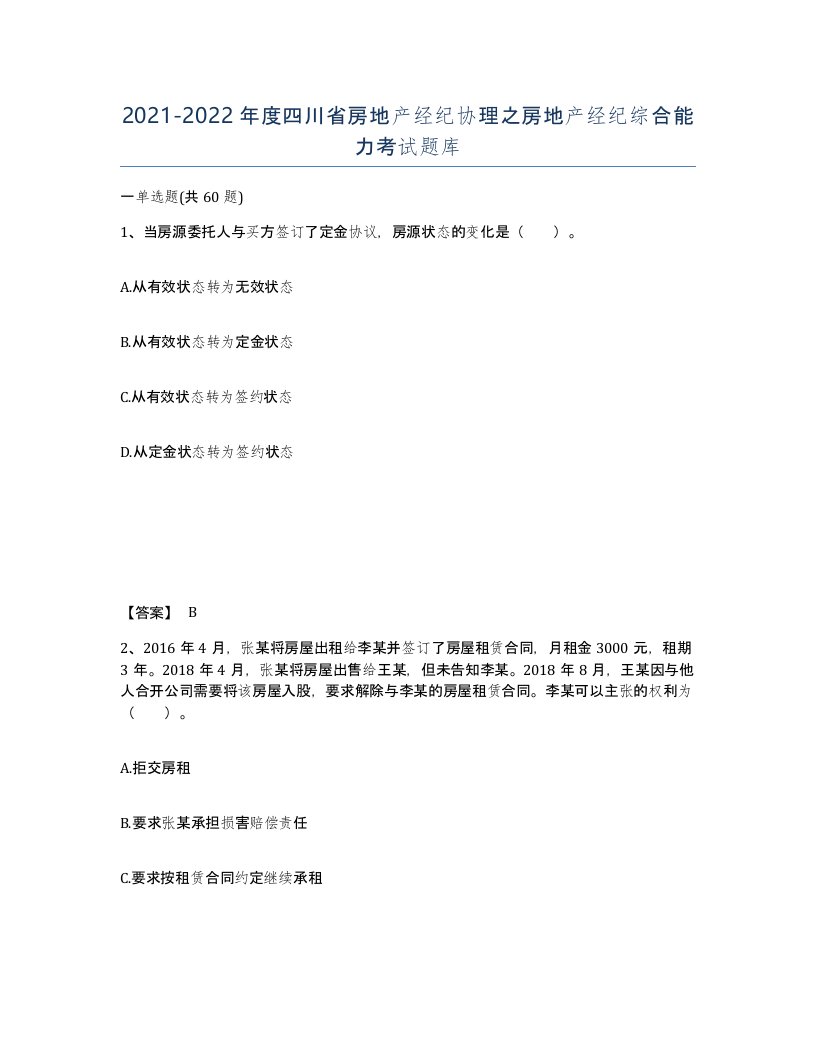 2021-2022年度四川省房地产经纪协理之房地产经纪综合能力考试题库

一单选题(共60题)

1、当房源委托人与买方签订了定金协议，房源状态的变化是（　）。

A.从有效状态转为无效状态

B.从有效状态转为定金状态

C.从有效状态转为签约状态

D.从定金状态转为签约状态

【答案】 B

2、2016年4月，张某将房屋出租给李某并签订了房屋租赁合同，月租金3000元，租期3年。2018年4月，张某将房屋出售给王某，但未告知李某。2018年8月，王某因与他人合开公司需要将该房屋入股，要求解除与李某的房屋租赁合同。李某可以主张的权利为（　）。

A.拒交房租

B.要求张某承担损害赔偿责任

C.要求按租赁合同约定继续承租